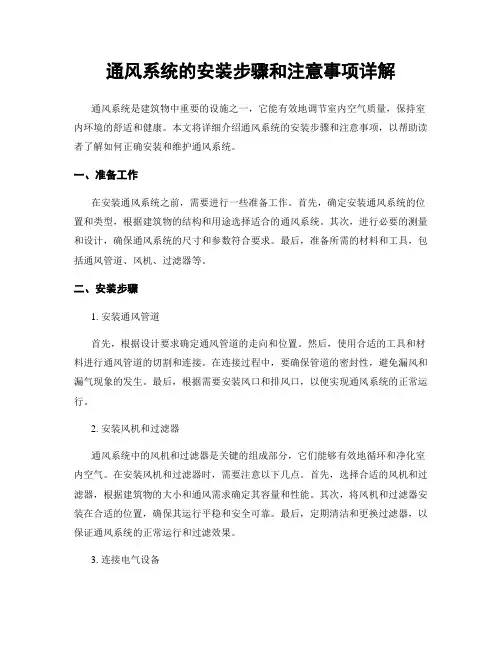 通风系统的安装步骤和注意事项详解

通风系统是建筑物中重要的设施之一，它能有效地调节室内空气质量，保持室内环境的舒适和健康。本文将详细介绍通风系统的安装步骤和注意事项，以帮助读者了解如何正确安装和维护通风系统。

一、准备工作

在安装通风系统之前，需要进行一些准备工作。首先，确定安装通风系统的位置和类型，根据建筑物的结构和用途选择适合的通风系统。其次，进行必要的测量和设计，确保通风系统的尺寸和参数符合要求。最后，准备所需的材料和工具，包括通风管道、风机、过滤器等。

二、安装步骤

1. 安装通风管道

首先，根据设计要求确定通风管道的走向和位置。然后，使用合适的工具和材料进行通风管道的切割和连接。在连接过程中，要确保管道的密封性，避免漏风和漏气现象的发生。最后，根据需要安装风口和排风口，以便实现通风系统的正常运行。

2. 安装风机和过滤器

通风系统中的风机和过滤器是关键的组成部分，它们能够有效地循环和净化室内空气。在安装风机和过滤器时，需要注意以下几点。首先，选择合适的风机和过滤器，根据建筑物的大小和通风需求确定其容量和性能。其次，将风机和过滤器安装在合适的位置，确保其运行平稳和安全可靠。最后，定期清洁和更换过滤器，以保证通风系统的正常运行和过滤效果。

3. 连接电气设备